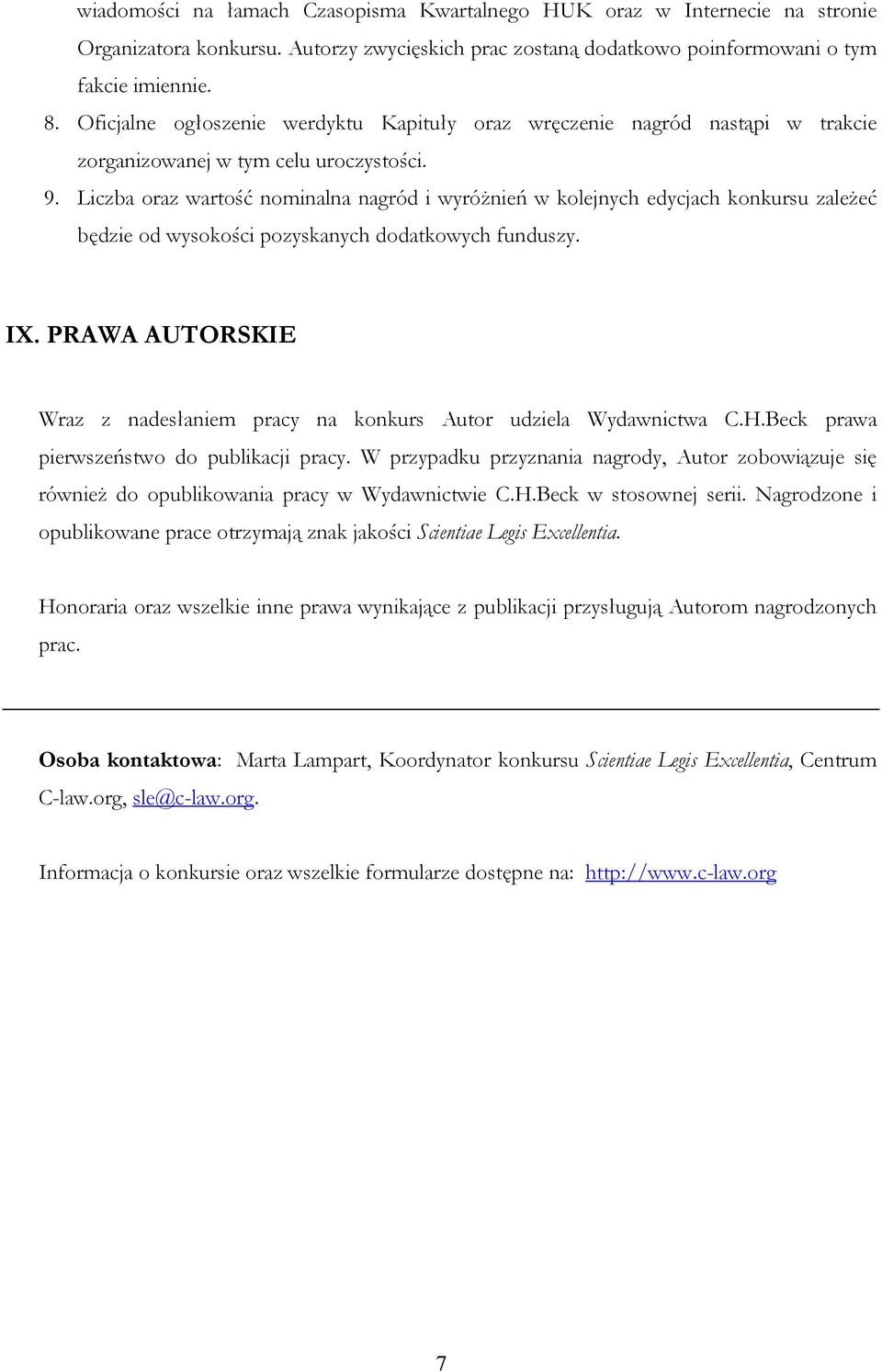 wiadomości na łamach Czasopisma Kwartalnego HUK oraz w Internecie na stronie Organizatora konkursu. Autorzy zwycięskich prac zostaną dodatkowo poinformowani o tym fakcie imiennie.

8. Oficjalne ogłoszenie werdyktu Kapituły oraz wręczenie nagród nastąpi w trakcie zorganizowanej w tym celu uroczystości.

9. Liczba oraz wartość nominalna nagród i wyróżnień w kolejnych edycjach konkursu zależeć będzie od wysokości pozyskanych dodatkowych funduszy.

IX. PRAWA AUTORSKIE

Wraz z nadesłaniem pracy na konkurs Autor udziela Wydawnictwa C.H.Beck prawa pierwszeństwo do publikacji pracy. W przypadku przyznania nagrody, Autor zobowiązuje się również do opublikowania pracy w Wydawnictwie C.H.Beck w stosownej serii. Nagrodzone i opublikowane prace otrzymają znak jakości Scientiae Legis Excellentia.

Honoraria oraz wszelkie inne prawa wynikające z publikacji przysługują Autorom nagrodzonych prac.

Osoba kontaktowa: Marta Lampart, Koordynator konkursu Scientiae Legis Excellentia, Centrum C-law.org, sle@c-law.org.

Informacja o konkursie oraz wszelkie formularze dostępne na: http://www.c-law.org

7